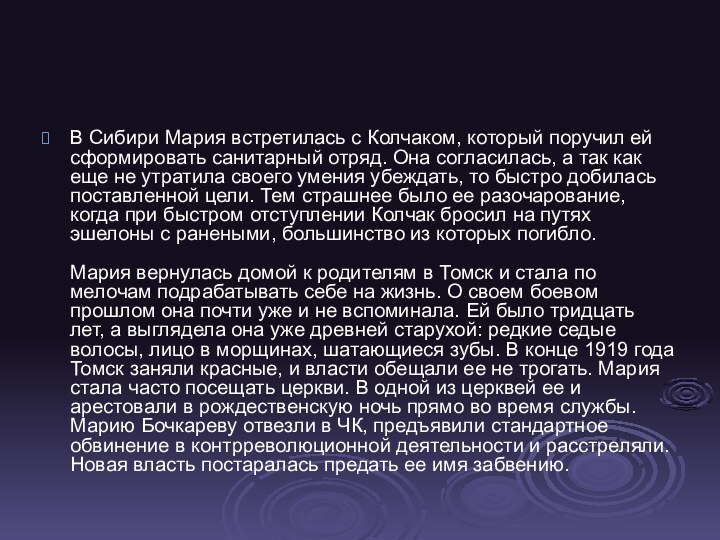 В Сибири Мария встретилась с Колчаком, который поручил ей сформировать санитарный отряд. Она согласилась, а так как еще не утратила своего умения убеждать, то быстро добилась поставленной цели. Тем страшнее было ее разочарование, когда при быстром отступлении Колчак бросил на путях эшелоны с ранеными, большинство из которых погибло.

Мария вернулась домой к родителям в Томск и стала по мелочам подрабатывать себе на жизнь. О своем боевом прошлом она почти уже и не вспоминала. Ей было тридцать лет, а выглядела она уже древней старухой: редкие седые волосы, лицо в морщинах, шатающиеся зубы. В конце 1919 года Томск заняли красные, и власти обещали ее не трогать. Мария стала часто посещать церкви. В одной из церквей ее и арестовали в рождественскую ночь прямо во время службы. Марию Бочкареву отвезли в ЧК, предъявили стандартное обвинение в контрреволюционной деятельности и расстреляли. Новая власть постаралась предать ее имя забвению.